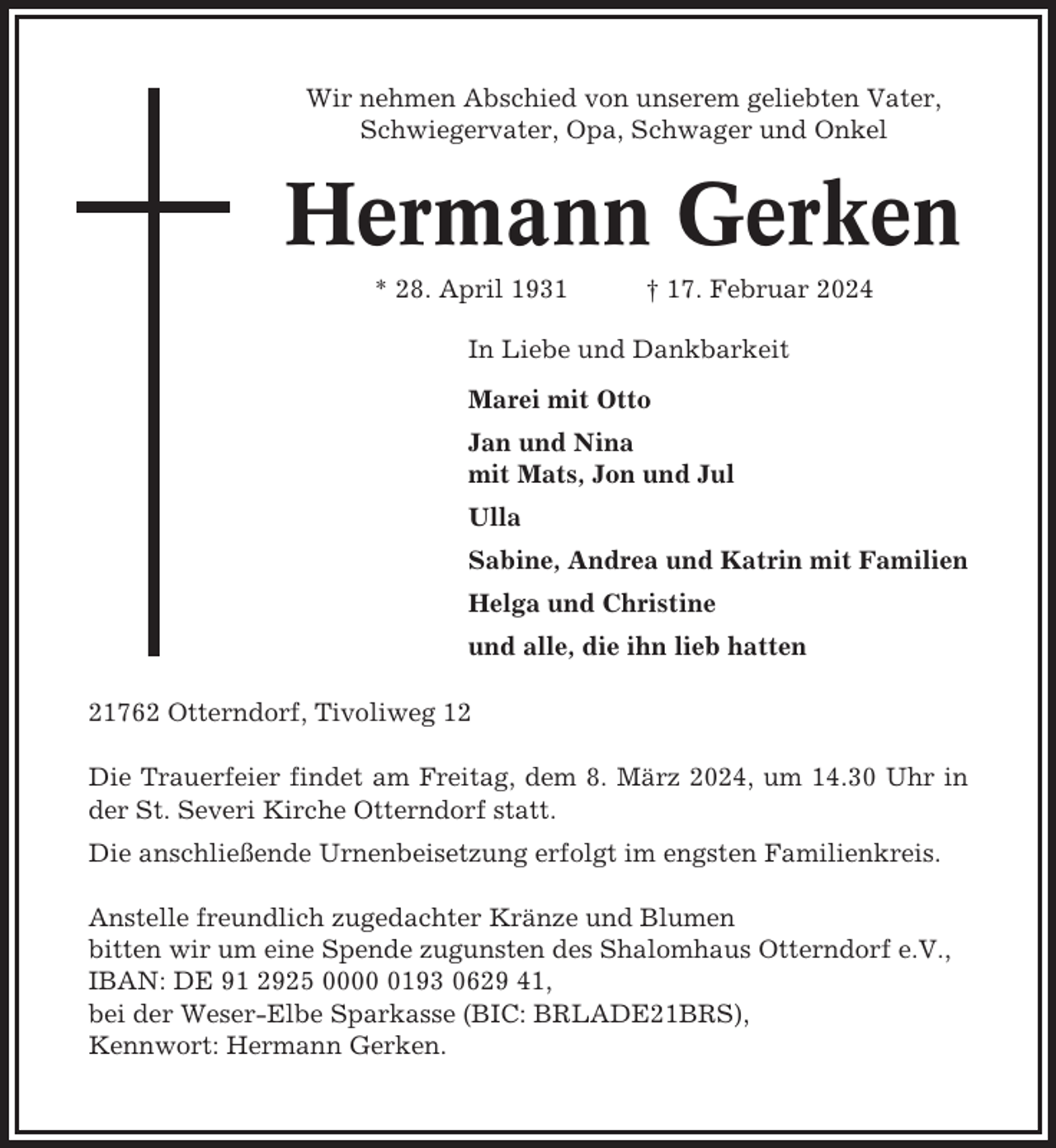 Wir nehmen Abschied von unserem geliebten Vater, Schwiegervater, Opa, Schwager und Onkel

Hermann Gerken

* 28. April 1931 † 17. Februar 2024

In Liebe und Dankbarkeit

Marei mit Otto

Jan und Nina
mit Mats, Jon und Jul

Ulla

Sabine, Andrea und Katrin mit Familien

Helga und Christine

und alle, die ihn lieb hatten

21762 Otterndorf, Tivoliweg 12

Die Trauerfeier findet am Freitag, dem 8. März 2024, um 14.30 Uhr in der St. Severi Kirche Otterndorf statt.

Die anschließende Urnenbeisetzung erfolgt im engsten Familienkreis.

Anstelle freundlich zugedachter Kränze und Blumen
bitten wir um eine Spende zugunsten des Shalomhaus Otterndorf e.V.,
IBAN: DE 91 2925 0000 0193 0629 41,
bei der Weser-Elbe Sparkasse (BIC: BRLADE21BRS),
Kennwort: Hermann Gerken.